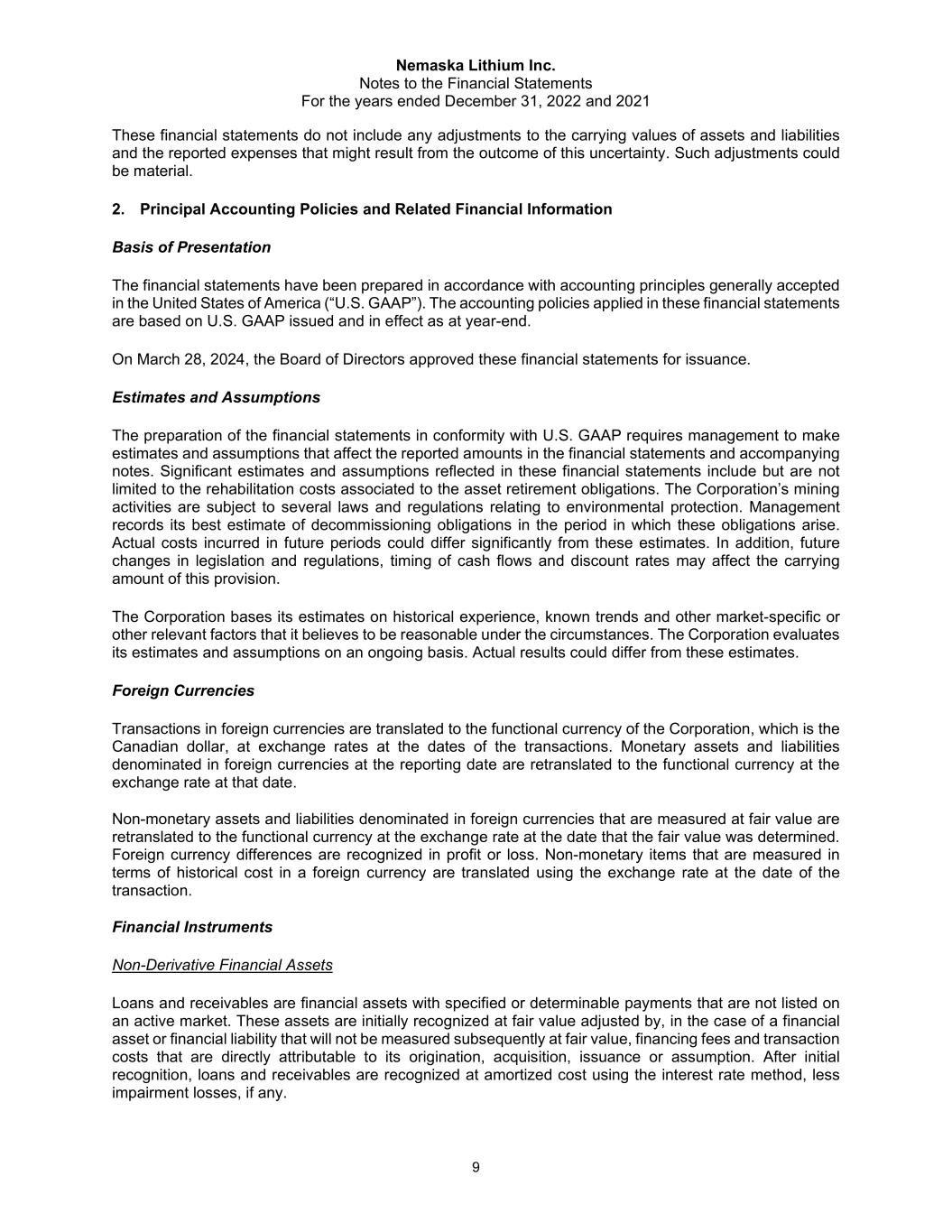 Nemaska Lithium Inc.
Notes to the Financial Statements
For the years ended December 31, 2022 and 2021

These financial statements do not include any adjustments to the carrying values of assets and liabilities and the reported expenses that might result from the outcome of this uncertainty. Such adjustments could be material.

2. Principal Accounting Policies and Related Financial Information

Basis of Presentation

The financial statements have been prepared in accordance with accounting principles generally accepted in the United States of America (“U.S. GAAP”). The accounting policies applied in these financial statements are based on U.S. GAAP issued and in effect as at year-end.

On March 28, 2024, the Board of Directors approved these financial statements for issuance.

Estimates and Assumptions

The preparation of the financial statements in conformity with U.S. GAAP requires management to make estimates and assumptions that affect the reported amounts in the financial statements and accompanying notes. Significant estimates and assumptions reflected in these financial statements include but are not limited to the rehabilitation costs associated to the asset retirement obligations. The Corporation’s mining activities are subject to several laws and regulations relating to environmental protection. Management records its best estimate of decommissioning obligations in the period in which these obligations arise. Actual costs incurred in future periods could differ significantly from these estimates. In addition, future changes in legislation and regulations, timing of cash flows and discount rates may affect the carrying amount of this provision.

The Corporation bases its estimates on historical experience, known trends and other market-specific or other relevant factors that it believes to be reasonable under the circumstances. The Corporation evaluates its estimates and assumptions on an ongoing basis. Actual results could differ from these estimates.

Foreign Currencies

Transactions in foreign currencies are translated to the functional currency of the Corporation, which is the Canadian dollar, at exchange rates at the dates of the transactions. Monetary assets and liabilities denominated in foreign currencies at the reporting date are retranslated to the functional currency at the exchange rate at that date.

Non-monetary assets and liabilities denominated in foreign currencies that are measured at fair value are retranslated to the functional currency at the exchange rate at the date that the fair value was determined. Foreign currency differences are recognized in profit or loss. Non-monetary items that are measured in terms of historical cost in a foreign currency are translated using the exchange rate at the date of the transaction.

Financial Instruments

Non-Derivative Financial Assets

Loans and receivables are financial assets with specified or determinable payments that are not listed on an active market. These assets are initially recognized at fair value adjusted by, in the case of a financial asset or financial liability that will not be measured subsequently at fair value, financing fees and transaction costs that are directly attributable to its origination, acquisition, issuance or assumption. After initial recognition, loans and receivables are recognized at amortized cost using the interest rate method, less impairment losses, if any.

9